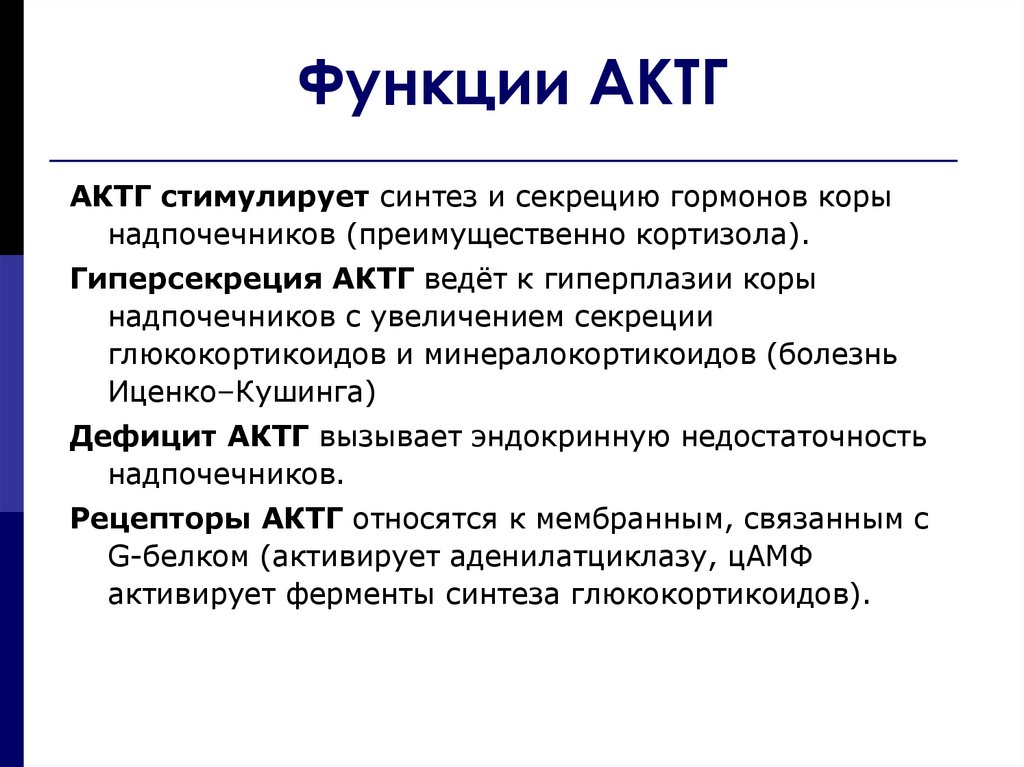 Функции АКТГ

АКТГ стимулирует синтез и секрецию гормонов коры надпочечников (преимущественно кортизола).

Гиперсекреция АКТГ ведёт к гиперплазии коры надпочечников с увеличением секреции глюкокортикоидов и минералокортикоидов (болезнь Иценко–Кушинга)

Дефицит АКТГ вызывает эндокринную недостаточность надпочечников.

Рецепторы АКТГ относятся к мембранным, связанным с G-белком (активирует аденилатциклазу, цАМФ активирует ферменты синтеза глюкокортикоидов).